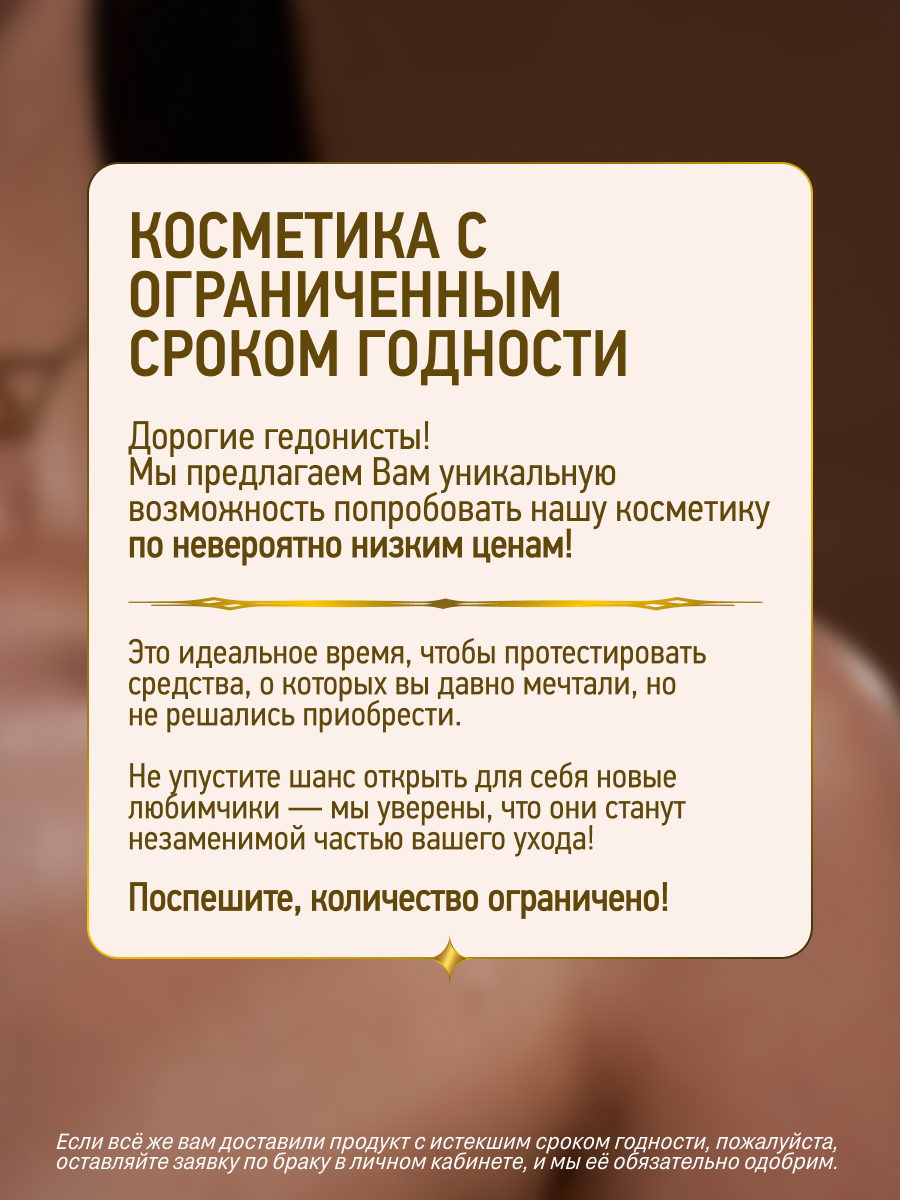 КОСМЕТИКА С ОГРАНИЧЕННЫМ СРОКОМ ГОДНОСТИ

Дорогие гедонисты!
Мы предлагаем Вам уникальную возможность попробовать нашу косметику по невероятно низким ценам!

Это идеальное время, чтобы протестировать средства, о которых вы давно мечтали, но не решались приобрести.

Не упустите шанс открыть для себя новые любимчики — мы уверены, что они станут незаменимой частью вашего ухода!

Поспешите, количество ограничено!

Если всё же вам доставили продукт с истекшим сроком годности, пожалуйста, оставляйте заявку по браку в личном кабинете, и мы её обязательно одобрим.